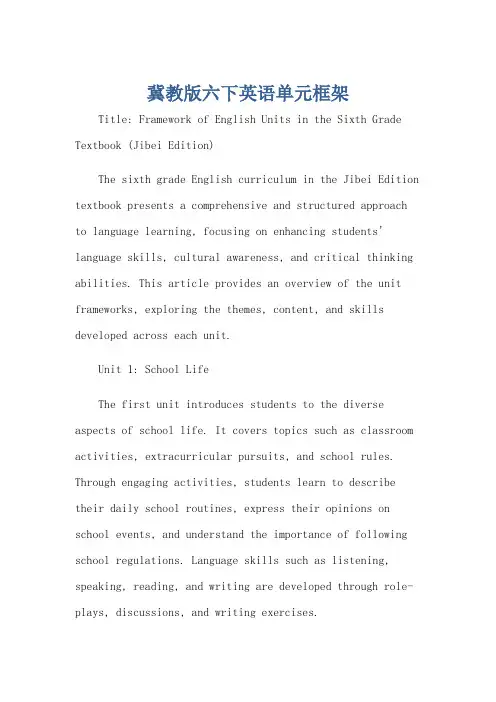 冀教版六下英语单元框架

Title: Framework of English Units in the Sixth Grade Textbook (Jibei Edition)

The sixth grade English curriculum in the Jibei Edition textbook presents a comprehensive and structured approach to language learning, focusing on enhancing students' language skills, cultural awareness, and critical thinking abilities. This article provides an overview of the unit frameworks, exploring the themes, content, and skills developed across each unit.

Unit 1: School Life

The first unit introduces students to the diverse aspects of school life. It covers topics such as classroom activities, extracurricular pursuits, and school rules. Through engaging activities, students learn to describe their daily school routines, express their opinions on school events, and understand the importance of following school regulations. Language skills such as listening, speaking, reading, and writing are developed through role-plays, discussions, and writing exercises.